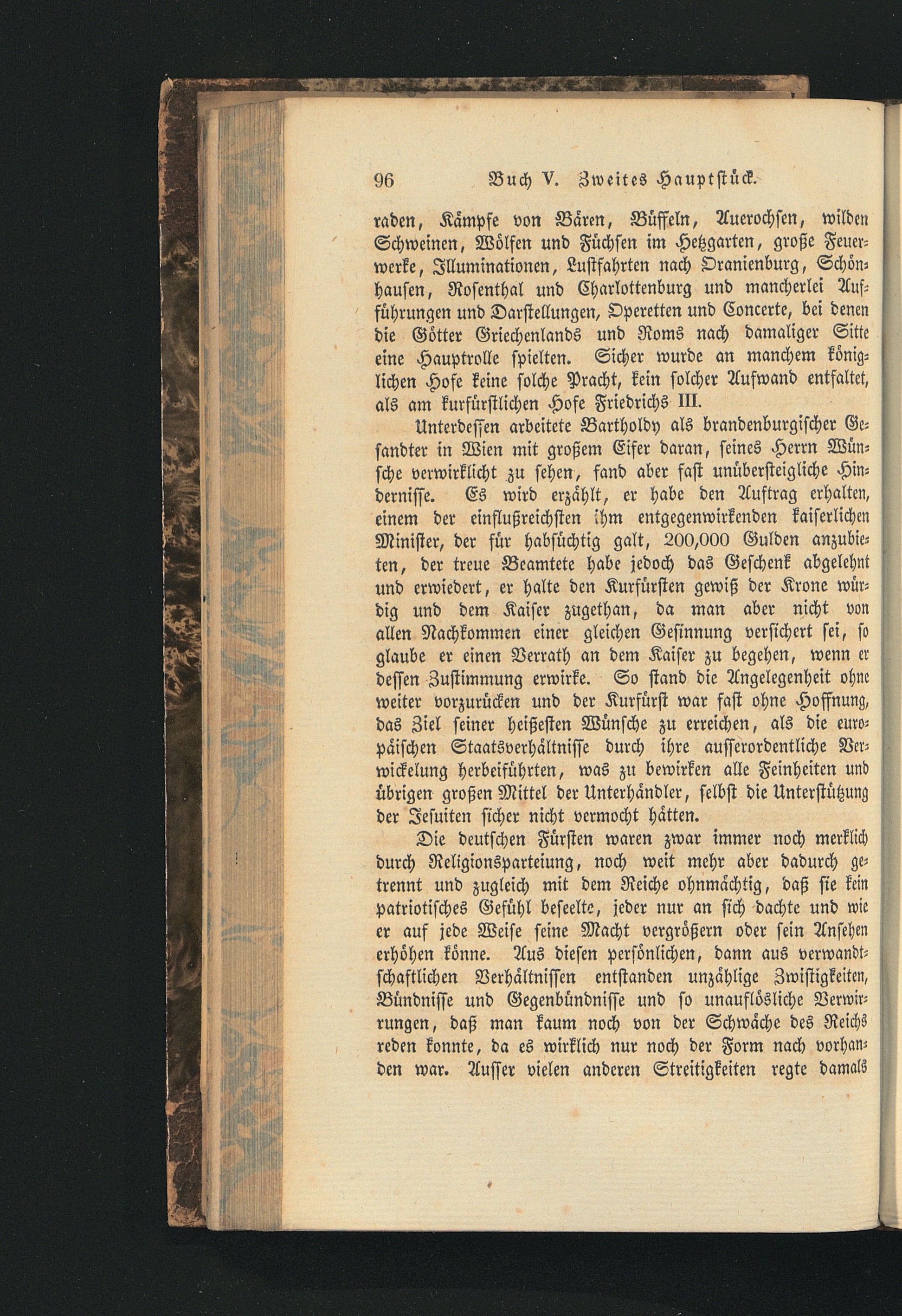 96 Buch V. Zweites Hauptstück.

raden, Kämpfe von Bären, Büffeln, Auerochsen, wilden Schweinen, Wölfen und Füchsen im Hetzgarten, große Feuerwerke, Illuminationen, Lustfahrten nach Oranienburg, Schönhausen, Rosenthal und Charlottenburg und mancherlei Aufführungen und Darstellungen, Operetten und Concerte, bei denen die Götter Griechenlands und Roms nach damaliger Sitte eine Hauptrolle spielten. Sicher wurde an manchem königlichen Hofe keine solche Pracht, kein solcher Aufwand entfaltet, als am kurfürstlichen Hofe Friedrichs III.

Unterdessen arbeitete Bartholdy als brandenburgischer Gesandter in Wien mit großem Eifer daran, seines Herrn Wünsche verwirklicht zu sehen, fand aber fast unübersteigliche Hindernisse. Es wird erzählt, er habe den Auftrag erhalten, einem der einflußreichsten ihm entgegenwirkenden kaiserlichen Minister, der für habsüchtig galt, 200,000 Gulden anzubieten, der treue Beamtete habe jedoch das Geschenk abgelehnt und erwiedert, er halte den Kurfürsten gewiß der Krone würdig und dem Kaiser zugethan, da man aber nicht von allen Nachkommen einer gleichen Gesinnung versichert sei, so glaube er einen Verrath an dem Kaiser zu begehen, wenn er dessen Zustimmung erwirke. So stand die Angelegenheit ohne weiter vorzurücken und der Kurfürst war fast ohne Hoffnung, das Ziel seiner heißesten Wünsche zu erreichen, als die europäischen Staatsverhältnisse durch ihre ausserordentliche Verwickelung herbeiführten, was zu bewirken alle Feinheiten und übrigen großen Mittel der Unterhändler, selbst die Unterstützung der Jesuiten sicher nicht vermocht hätten.

Die deutschen Fürsten waren zwar immer noch merklich durch Religionsparteiung, noch weit mehr aber dadurch getrennt und zugleich mit dem Reiche ohnmächtig, daß sie kein patriotisches Gefühl beseelte, jeder nur an sich dachte und wie er auf jede Weise seine Macht vergrößern oder sein Ansehen erhöhen könne. Aus diesen persönlichen, dann aus verwandtschaftlichen Verhältnissen entstanden unzählige Zwistigkeiten, Bündnisse und Gegenbündnisse und so unauflösliche Verwirrungen, daß man kaum noch von der Schwäche des Reichs reden konnte, da es wirklich nur noch der Form nach vorhanden war. Ausser vielen anderen Streitigkeiten regte damals